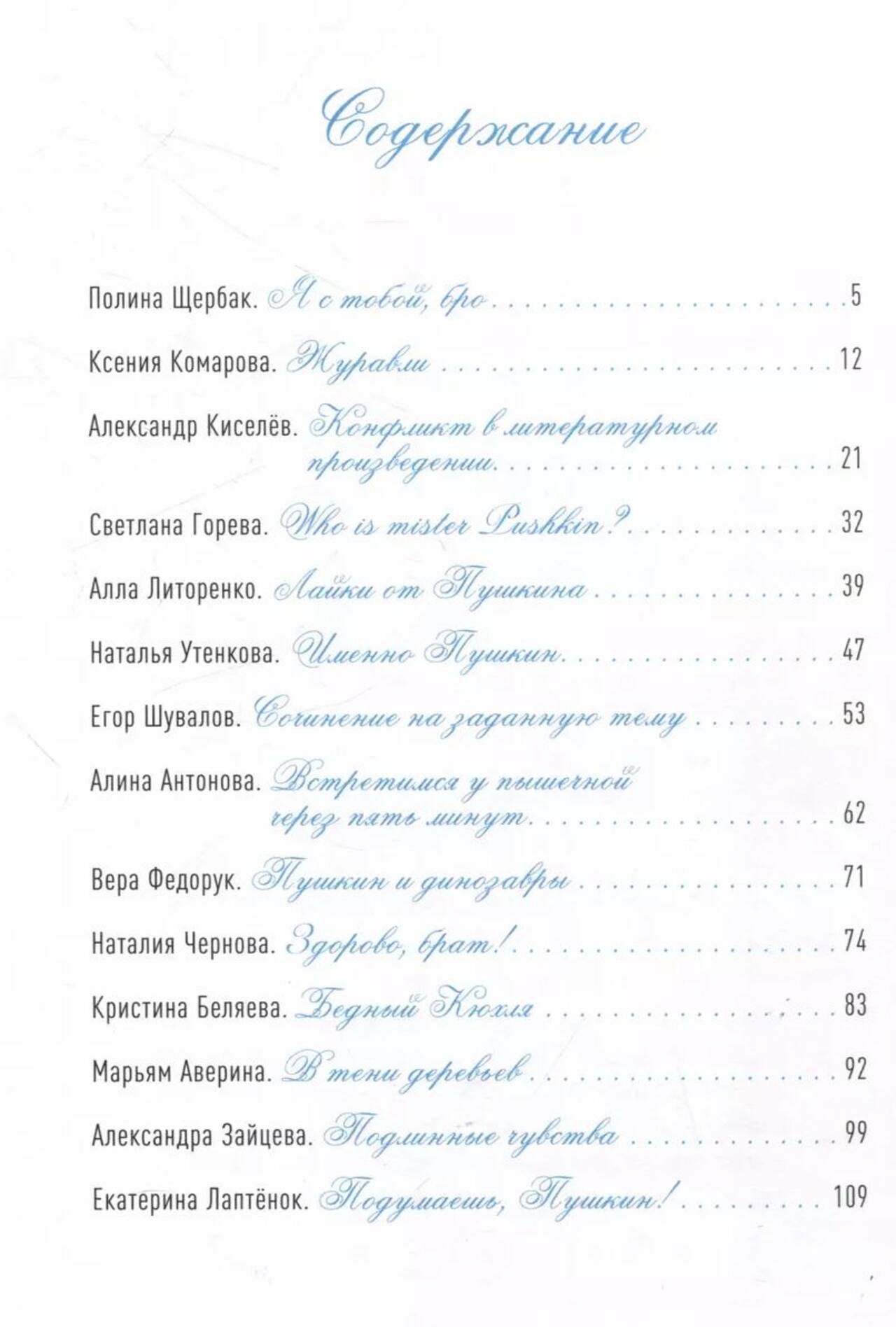 Содержание

Полина Щербак. Я с тобой, бро 5

Ксения Комарова. Журавли 12

Александр Киселёв. Конфликт в литературном произведении 21

Светлана Горева. Who is mister Pushkin? 32

Алла Литоренко. Лайки от Пушкина 39

Наталья Утенкова. Именно Пушкин 47

Егор Шувалов. Сочинение на заданную тему 53

Алина Антонова. Встретимся у пышечной через пять минут 62

Вера Федорук. Пушкин и динозавры 71

Наталия Чернова. Здорово, брат! 74

Кристина Беляева. Бедный Кюхля 83

Марьям Аверина. В тени деревьев 92

Александра Зайцева. Подлинные чувства 99

Екатерина Лаптёнок. Подумаешь, Пушкин! 109